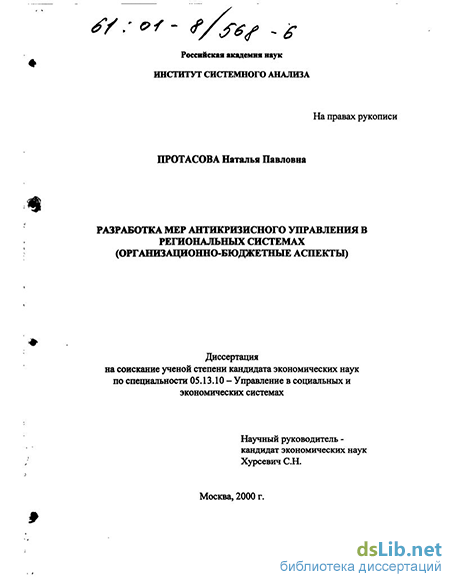 61:01-8/568-6

Российская академия наук

ИНСТИТУТ СИСТЕМНОГО АНАЛИЗА

На правах рукописи

ПРОТАСОВА Наталья Павловна

РАЗРАБОТКА МЕР АНТИКРИЗИСНОГО УПРАВЛЕНИЯ В РЕГИОНАЛЬНЫХ СИСТЕМАХ (ОРГАНИЗАЦИОННО-БЮДЖЕТНЫЕ АСПЕКТЫ)

Диссертация
на соискание ученой степени кандидата экономических наук по специальности 05.13.10 – Управление в социальных и экономических системах

Научный руководитель -
кандидат экономических наук
Хурсевич С.Н.

Москва, 2000 г.

dsLib.net
библиотека диссертаций